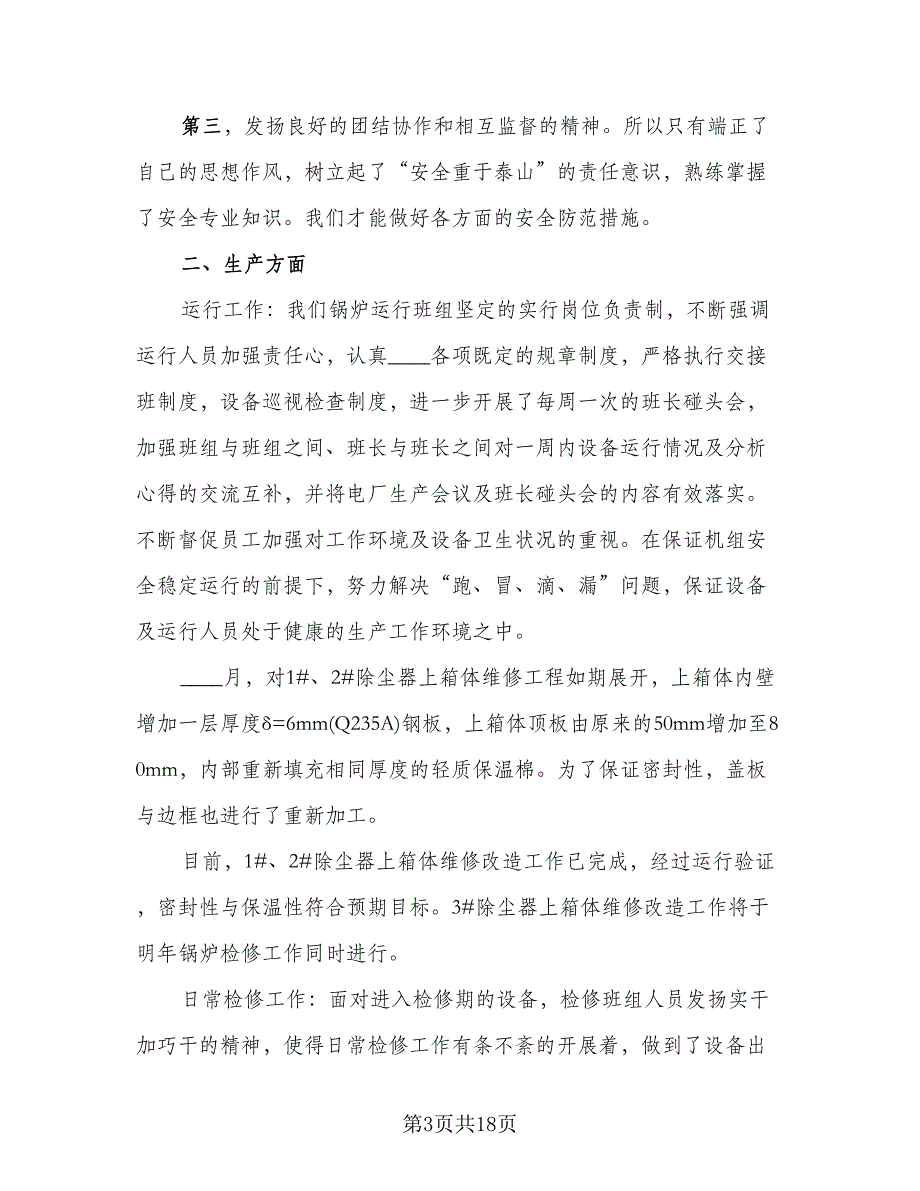 第三，发扬良好的团结协作和相互监督的精神。所以只有端正了自己的思想作风，树立起了“安全重于泰山”的责任意识，熟练掌握了安全专业知识。我们才能做好各方面的安全防范措施。

二、生产方面

运行工作：我们锅炉运行班组坚定的实行岗位负责制，不断强调运行人员加强责任心，认真____各项既定的规章制度，严格执行交接班制度，设备巡视检查制度，进一步开展了每周一次的班长碰头会，加强班组与班组之间、班长与班长之间对一周内设备运行情况及分析心得的交流互补，并将电厂生产会议及班长碰头会的内容有效落实。不断督促员工加强对工作环境及设备卫生状况的重视。在保证机组安全稳定运行的前提下，努力解决“跑、冒、滴、漏”问题，保证设备及运行人员处于健康的生产工作环境之中。

____月，对1#、2#除尘器上箱体维修工程如期展开，上箱体内壁增加一层厚度δ=6mm(Q235A)钢板，上箱体顶板由原来的50mm增加至80mm，内部重新填充相同厚度的轻质保温棉。为了保证密封性，盖板与边框也进行了重新加工。

目前，1#、2#除尘器上箱体维修改造工作已完成，经过运行验证，密封性与保温性符合预期目标。3#除尘器上箱体维修改造工作将于明年锅炉检修工作同时进行。

日常检修工作：面对进入检修期的设备，检修班组人员发扬实干加巧干的精神，使得日常检修工作有条不紊的开展着，做到了设备出

第3页共18页